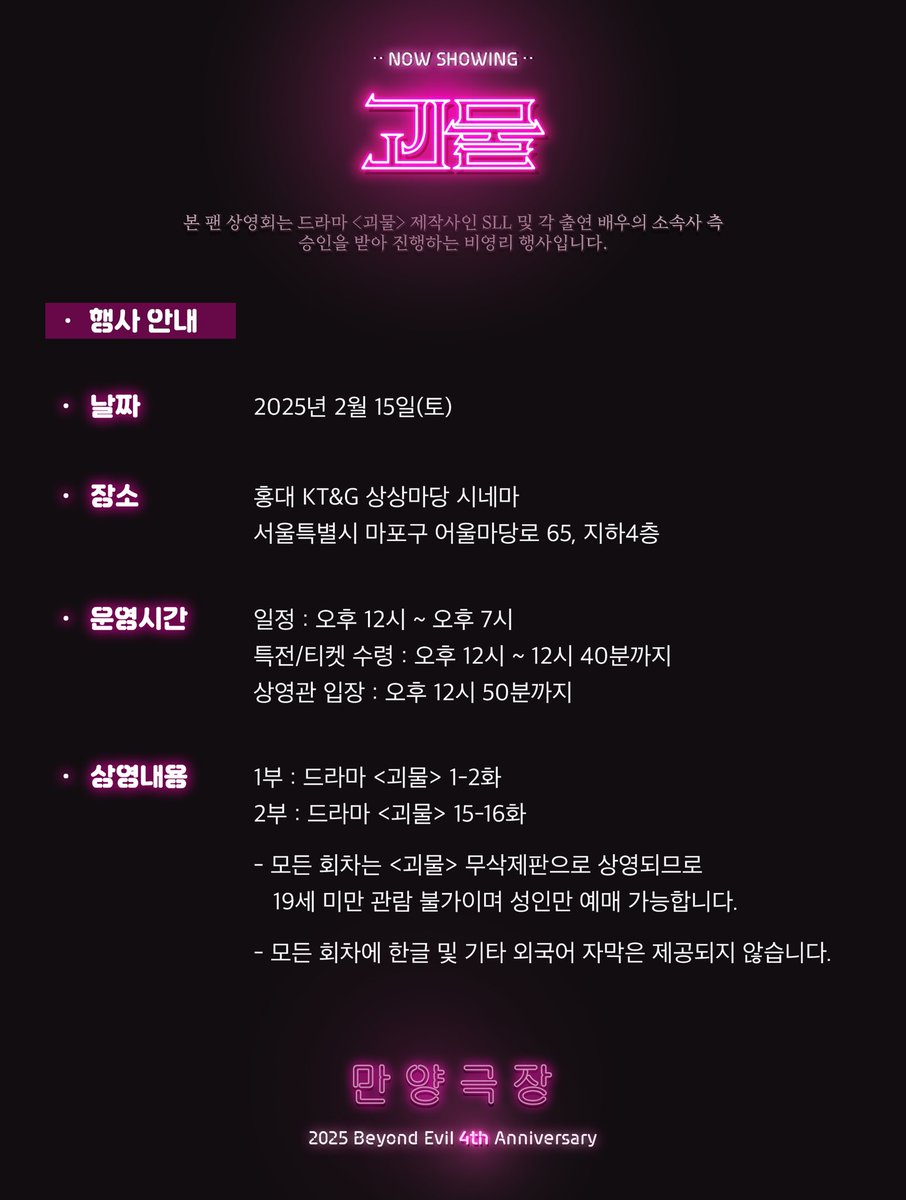 ·· NOW SHOWING ··

괴물

본 팬 상영회는 드라마 <괴물> 제작사인 SLL 및 각 출연 배우의 소속사 측 승인을 받아 진행하는 비영리 행사입니다.

· 행사 안내

· 날짜 2025년 2월 15일(토)

· 장소 홍대 KT&G 상상마당 시네마
서울특별시 마포구 어울마당로 65, 지하4층

· 운영시간 일정 : 오후 12시 ~ 오후 7시
특전/티켓 수령 : 오후 12시 ~ 12시 40분까지
상영관 입장 : 오후 12시 50분까지

· 상영내용 1부 : 드라마 <괴물> 1-2화
2부 : 드라마 <괴물> 15-16화

- 모든 회차는 <괴물> 무삭제판으로 상영되므로 19세 미만 관람 불가이며 성인만 예매 가능합니다.

- 모든 회차에 한글 및 기타 외국어 자막은 제공되지 않습니다.

만 양 극 장

2025 Beyond Evil 4th Anniversary